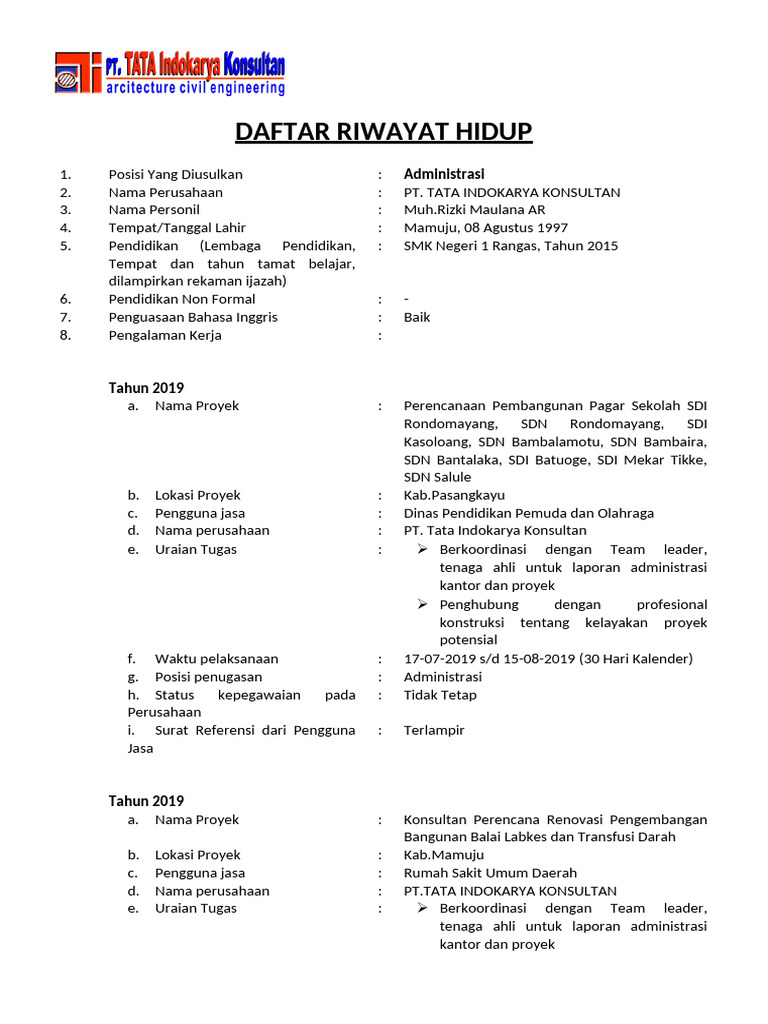 PT. TATA Indokarya Konsultan
arcitecture civil engineering

DAFTAR RIWAYAT HIDUP

1. Posisi Yang Diusulkan : Administrasi
2. Nama Perusahaan : PT. TATA INDOKARYA KONSULTAN
3. Nama Personil : Muh.Rizki Maulana AR
4. Tempat/Tanggal Lahir : Mamuju, 08 Agustus 1997
5. Pendidikan (Lembaga Pendidikan, Tempat dan tahun tamat belajar, dilampirkan rekaman ijazah) : SMK Negeri 1 Rangas, Tahun 2015
6. Pendidikan Non Formal : -
7. Penguasaan Bahasa Inggris : Baik
8. Pengalaman Kerja :

Tahun 2019
a. Nama Proyek : Perencanaan Pembangunan Pagar Sekolah SDI Rondomayang, SDN Rondomayang, SDI Kasoloang, SDN Bambalamotu, SDN Bambaira, SDN Bantalaka, SDI Batuoge, SDI Mekar Tikke, SDN Salule
b. Lokasi Proyek : Kab.Pasangkayu
c. Pengguna jasa : Dinas Pendidikan Pemuda dan Olahraga
d. Nama perusahaan : PT. Tata Indokarya Konsultan
e. Uraian Tugas : ➢ Berkoordinasi dengan Team leader, tenaga ahli untuk laporan administrasi kantor dan proyek
➢ Penghubung dengan profesional konstruksi tentang kelayakan proyek potensial
f. Waktu pelaksanaan : 17-07-2019 s/d 15-08-2019 (30 Hari Kalender)
g. Posisi penugasan : Administrasi
h. Status kepegawaian pada Perusahaan : Tidak Tetap
i. Surat Referensi dari Pengguna Jasa : Terlampir

Tahun 2019
a. Nama Proyek : Konsultan Perencana Renovasi Pengembangan Bangunan Balai Labkes dan Transfusi Darah
b. Lokasi Proyek : Kab.Mamuju
c. Pengguna jasa : Rumah Sakit Umum Daerah
d. Nama perusahaan : PT.TATA INDOKARYA KONSULTAN
e. Uraian Tugas : ➢ Berkoordinasi dengan Team leader, tenaga ahli untuk laporan administrasi kantor dan proyek